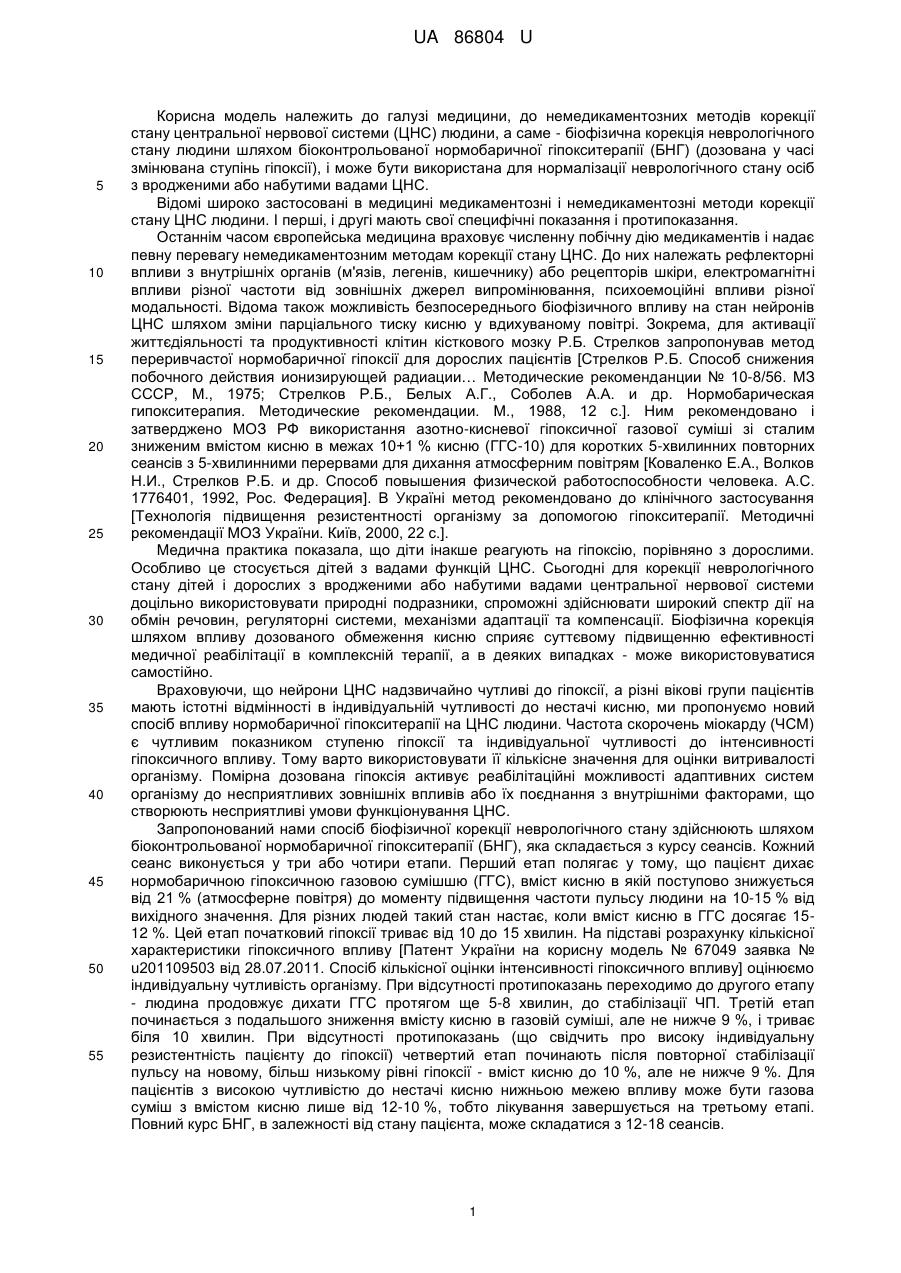 UA 86804 U

Корисна модель належить до галузі медицини, до немедикаментозних методів корекції стану центральної нервової системи (ЦНС) людини, а саме - біофізична корекція неврологічного стану людини шляхом біоконтрольованої нормобаричної гіпокситерапії (БНГ) (дозована у часі змінювана ступінь гіпоксії), і може бути використана для нормалізації неврологічного стану осіб з вродженими або набутими вадами ЦНС.

5

Відомі широко застосовані в медицині медикаментозні і немедикаментозні методи корекції стану ЦНС людини. І перші, і другі мають свої специфічні показання і протипоказання.

Останнім часом європейська медицина враховує численну побічну дію медикаментів і надає певну перевагу немедикаментозним методам корекції стану ЦНС. До них належать рефлекторні впливи з внутрішніх органів (м'язів, легенів, кишечнику) або рецепторів шкіри, електромагнітні впливи різної частоти від зовнішніх джерел випромінювання, психоемоційні впливи різної модальності. Відома також можливість безпосереднього біофізичного впливу на стан нейронів ЦНС шляхом зміни парціального тиску кисню у вдихуваному повітрі. Зокрема, для активації життєдіяльності та продуктивності клітин кісткового мозку Р.Б. Стрелков запропонував метод переривчастої нормобаричної гіпоксії для дорослих пацієнтів [Стрелков Р.Б. Способ снижения побочного действия ионизирующей радиации… Методические рекоменданции № 10-8/56. МЗ СССР, М., 1975; Стрелков Р.Б., Белых А.Г., Соболев А.А. и др. Нормобарическая гипокситерапия. Методические рекомендации. М., 1988, 12 с.]. Ним рекомендовано і затверджено МОЗ РФ використання азотно-кисневої гіпоксичної газової суміші зі сталим зниженим вмістом кисню в межах 10+1 % кисню (ГГС-10) для коротких 5-хвилинних повторних сеансів з 5-хвилинними перервами для дихання атмосферним повітрям [Коваленко Е.А., Волков Н.И., Стрелков Р.Б. и др. Способ повышения физической работоспособности человека. А.С. 1776401, 1992, Рос. Федерация]. В Україні метод рекомендовано до клінічного застосування [Технологія підвищення резистентності організму за допомогою гіпокситерапії. Методичні рекомендації МОЗ України. Київ, 2000, 22 с.].

10

15

20

25

Медична практика показала, що діти інакше реагують на гіпоксію, порівняно з дорослими. Особливо це стосується дітей з вадами функцій ЦНС. Сьогодні для корекції неврологічного стану дітей і дорослих з вродженими або набутими вадами центральної нервової системи доцільно використовувати природні подразники, спроможні здійснювати широкий спектр дії на обмін речовин, регуляторні системи, механізми адаптації та компенсації. Біофізична корекція шляхом впливу дозованого обмеження кисню сприяє суттєвому підвищенню ефективності медичної реабілітації в комплексній терапії, а в деяких випадках - може використовуватися самостійно.

30

Враховуючи, що нейрони ЦНС надзвичайно чутливі до гіпоксії, а різні вікові групи пацієнтів мають істотні відмінності в індивідуальній чутливості до нестачі кисню, ми пропонуємо новий спосіб впливу нормобаричної гіпокситерапії на ЦНС людини. Частота скорочень міокарду (ЧСМ) є чутливим показником ступеню гіпоксії та індивідуальної чутливості до інтенсивності гіпоксичного впливу. Тому варто використовувати її кількісне значення для оцінки витривалості організму. Помірна дозована гіпоксія активує реабілітаційні можливості адаптивних систем організму до несприятливих зовнішніх впливів або їх поєднання з внутрішніми факторами, що створюють несприятливі умови функціонування ЦНС.

35

40

Запропонований нами спосіб біофізичної корекції неврологічного стану здійснюють шляхом біоконтрольованої нормобаричної гіпокситерапії (БНГ), яка складається з курсу сеансів. Кожний сеанс виконується у три або чотири етапи. Перший етап полягає у тому, що пацієнт дихає нормобаричною гіпоксичною газовою сумішшю (ГГС), вміст кисню в якій поступово знижується від 21 % (атмосферне повітря) до моменту підвищення частоти пульсу людини на 10-15 % від вихідного значення. Для різних людей такий стан настає, коли вміст кисню в ГГС досягає 15-12 %. Цей етап початкової гіпоксії триває від 10 до 15 хвилин. На підставі розрахунку кількісної характеристики гіпоксичного впливу [Патент України на корисну модель № 67049 заявка № u201109503 від 28.07.2011. Спосіб кількісної оцінки інтенсивності гіпоксичного впливу] оцінюємо індивідуальну чутливість організму. При відсутності протипоказань переходимо до другого етапу - людина продовжує дихати ГГС протягом ще 5-8 хвилин, до стабілізації ЧП. Третій етап починається з подальшого зниження вмісту кисню в газовій суміші, але не нижче 9 %, і триває біля 10 хвилин. При відсутності протипоказань (що свідчить про високу індивідуальну резистентність пацієнту до гіпоксії) четвертий етап починають після повторної стабілізації пульсу на новому, більш низькому рівні гіпоксії - вміст кисню до 10 %, але не нижче 9 %. Для пацієнтів з високою чутливістю до нестачі кисню нижньою межею впливу може бути газова суміш з вмістом кисню лише від 12-10 %, тобто лікування завершується на третьому етапі. Повний курс БНГ, в залежності від стану пацієнта, може складатися з 12-18 сеансів.

45

50

55

1